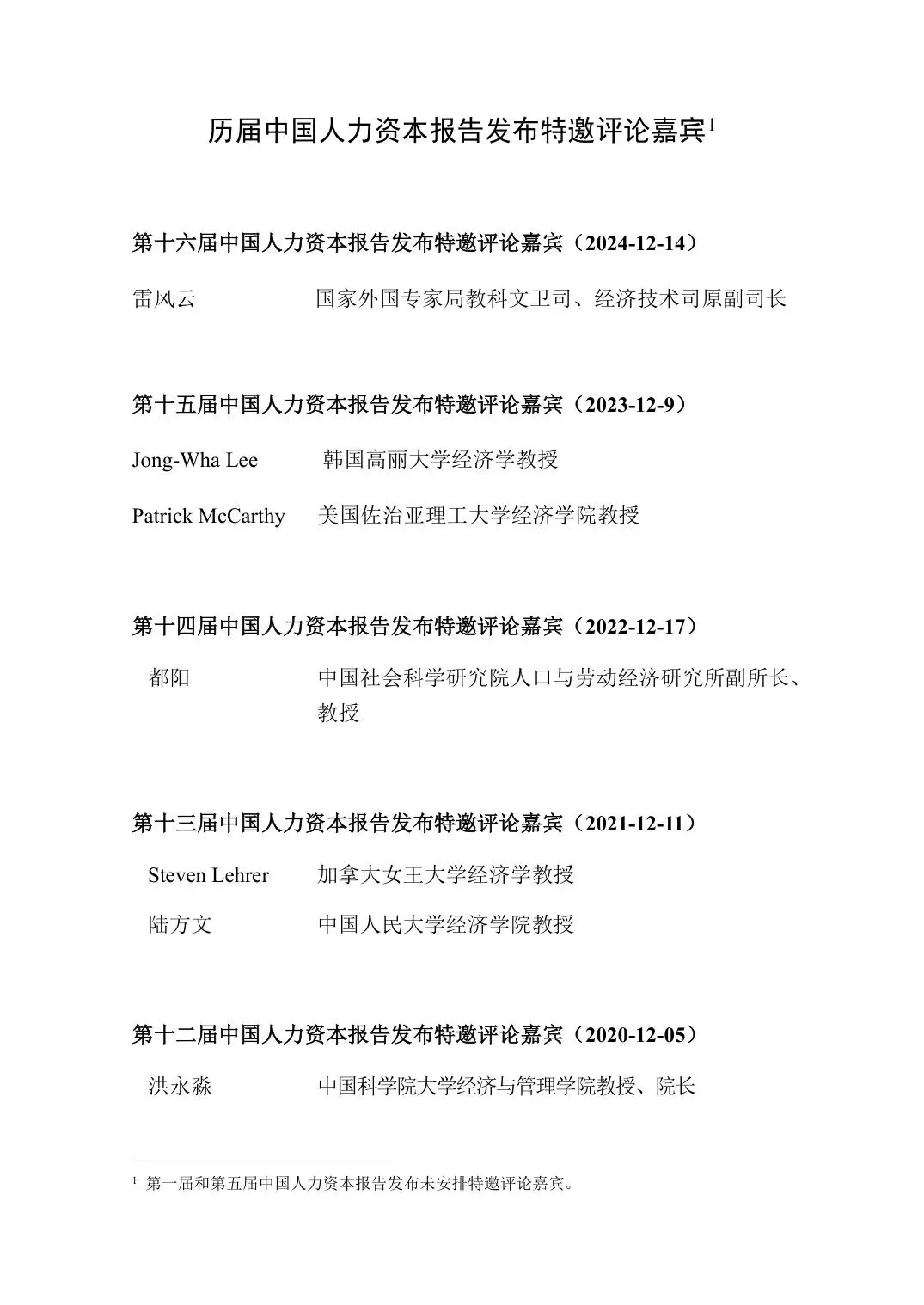 历届中国人力资本报告发布特邀评论嘉宾$^1$

第十六届中国人力资本报告发布特邀评论嘉宾（2024-12-14）

雷风云　国家外国专家局教科文卫司、经济技术司原副司长

第十五届中国人力资本报告发布特邀评论嘉宾（2023-12-9）

Jong-Wha Lee　韩国高丽大学经济学教授

Patrick McCarthy　美国佐治亚理工大学经济学院教授

第十四届中国人力资本报告发布特邀评论嘉宾（2022-12-17）

都阳　中国社会科学研究院人口与劳动经济研究所副所长、教授

第十三届中国人力资本报告发布特邀评论嘉宾（2021-12-11）

Steven Lehrer　加拿大女王大学经济学教授

陆方文　中国人民大学经济学院教授

第十二届中国人力资本报告发布特邀评论嘉宾（2020-12-05）

洪永淼　中国科学院大学经济与管理学院教授、院长

$^1$ 第一届和第五届中国人力资本报告发布未安排特邀评论嘉宾。